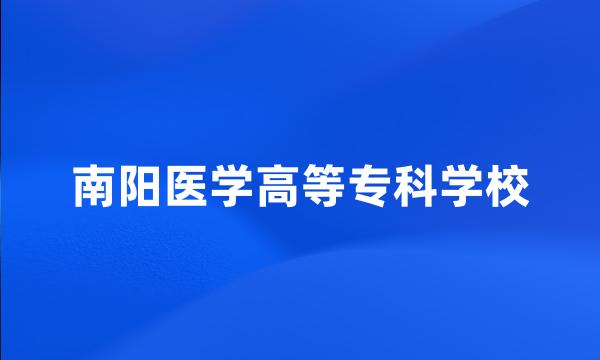 南阳医学高等专科学校